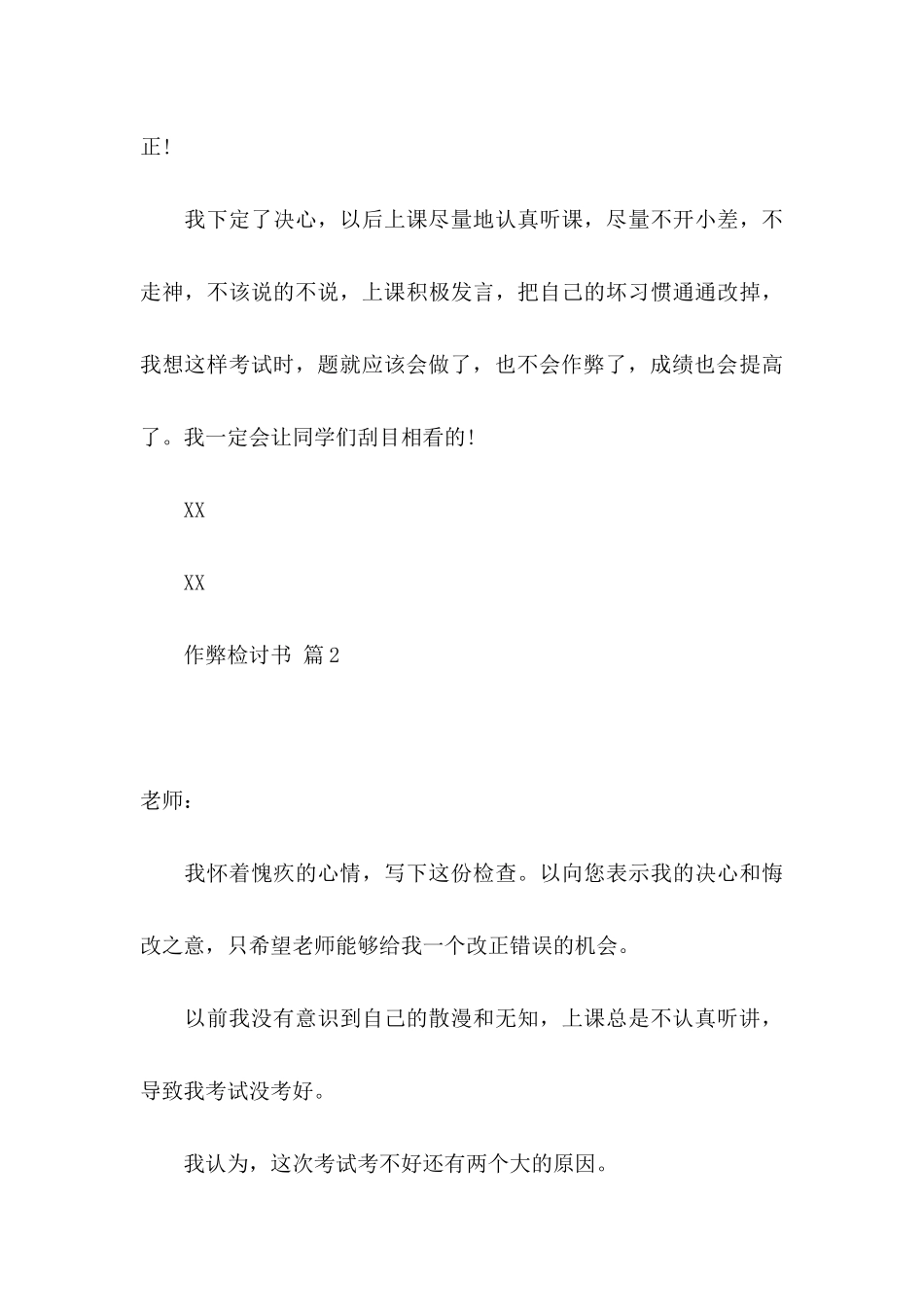 正!

我下定了决心，以后上课尽量地认真听课，尽量不开小差，不走神，不该说的不说，上课积极发言，把自己的坏习惯通通改掉，我想这样考试时，题就应该会做了，也不会作弊了，成绩也会提高了。我一定会让同学们刮目相看的!

XX

XX

作弊检讨书 篇2

老师：

我怀着愧疚的心情，写下这份检查。以向您表示我的决心和悔改之意，只希望老师能够给我一个改正错误的机会。

以前我没有意识到自己的散漫和无知，上课总是不认真听讲，导致我考试没考好。

我认为，这次考试考不好还有两个大的原因。